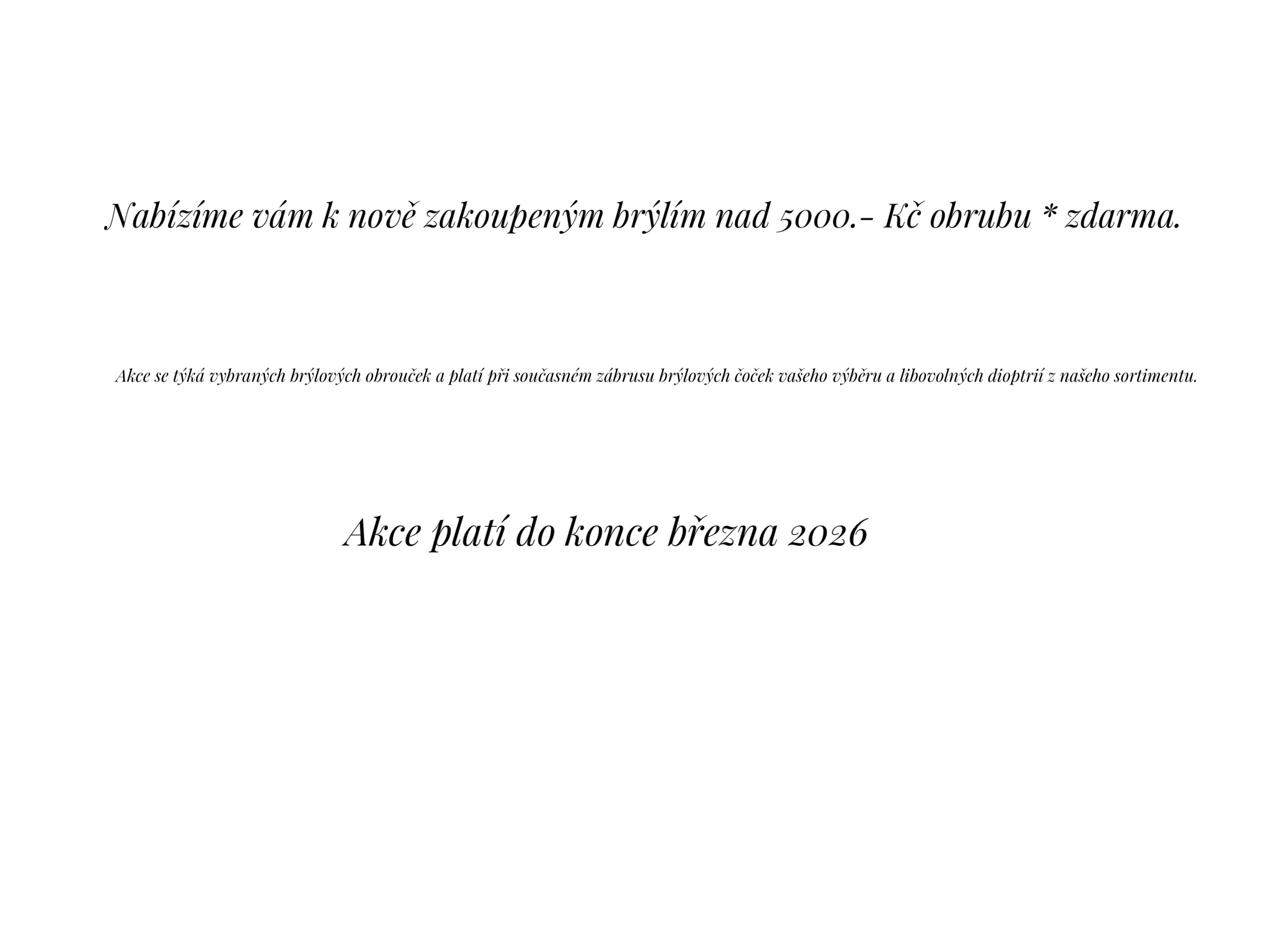 Nabízíme vám k nově zakoupeným brýlím nad 5000.- Kč obrubu * zdarma.

Akce se týká vybraných brýlových obrouček a platí při současném zábrusu brýlových čoček vašeho výběru a libovolných dioptrií z našeho sortimentu.

Akce platí do konce března 2026